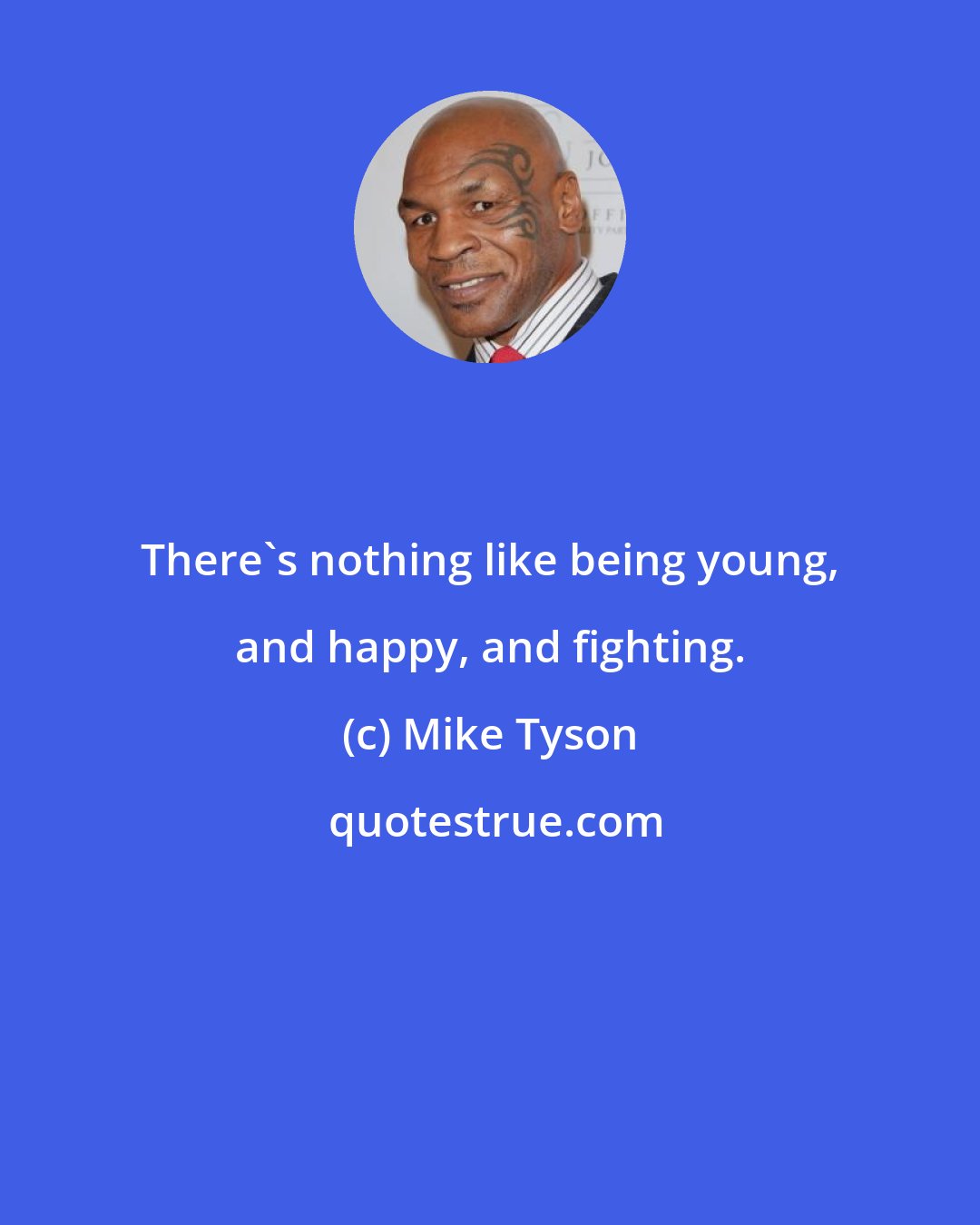 There`s nothing like being young, and happy, and fighting.

(c) Mike Tyson

quotestrue.com